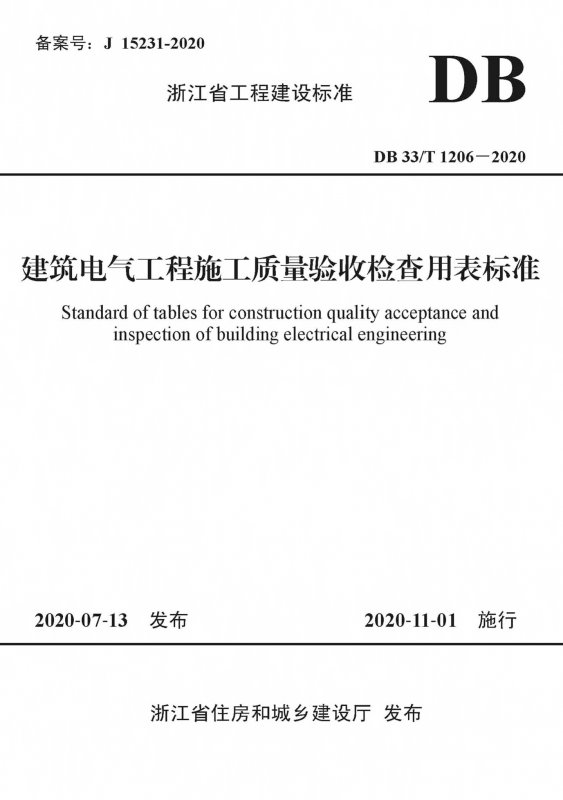 备案号：J 15231-2020

浙江省工程建设标准

DB

DB 33/T 1206－2020

建筑电气工程施工质量验收检查用表标准

Standard of tables for construction quality acceptance and inspection of building electrical engineering

2020-07-13 发布

2020-11-01 施行

浙江省住房和城乡建设厅 发布